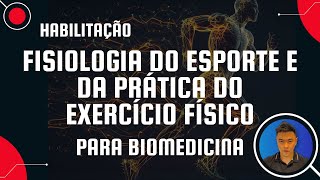 HABILITAÇÃO

FISIOLOGIA DO ESPORTE E DA PRÁTICA DO EXERCÍCIO FÍSICO

PARA BIOMEDICINA